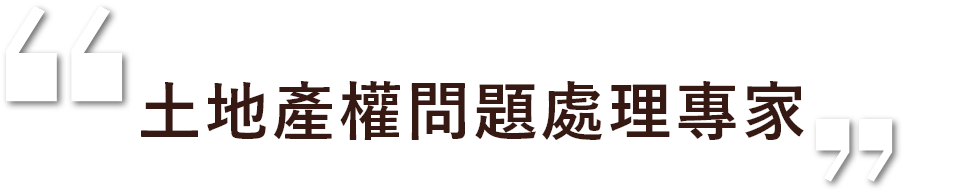 “土地產權問題處理專家”